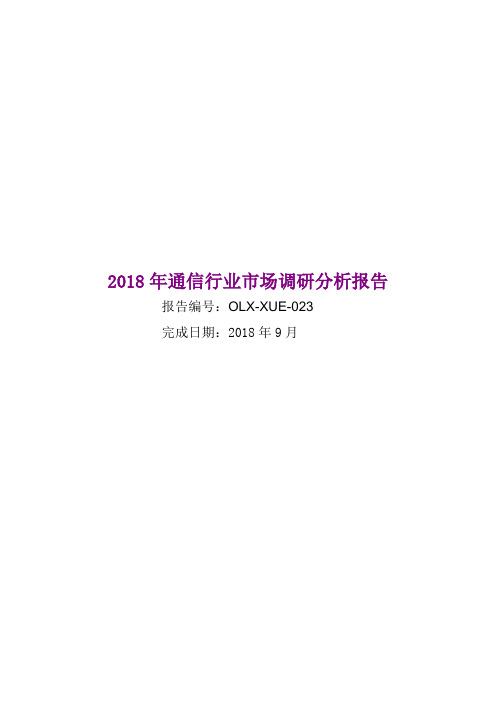 2018 年通信行业市场调研分析报告

报告编号：OLX-XUE-023

完成日期：2018 年 9 月